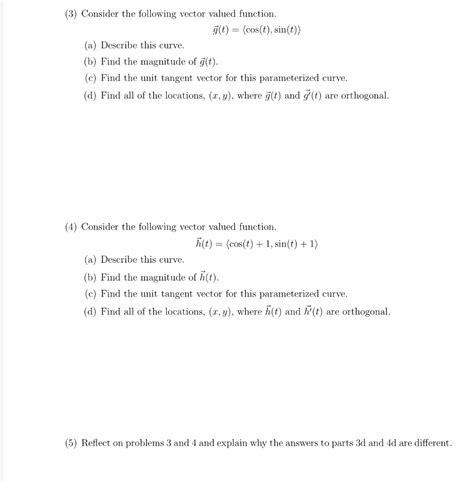 (3) Consider the following vector valued function.

$\vec{g}(t) = \langle \cos(t), \sin(t) \rangle$

(a) Describe this curve.

(b) Find the magnitude of $\vec{g}(t)$.

(c) Find the unit tangent vector for this parameterized curve.

(d) Find all of the locations, $(x, y)$, where $\vec{g}(t)$ and $\vec{g}'(t)$ are orthogonal.

(4) Consider the following vector valued function.

$\vec{h}(t) = \langle \cos(t) + 1, \sin(t) + 1 \rangle$

(a) Describe this curve.

(b) Find the magnitude of $\vec{h}(t)$.

(c) Find the unit tangent vector for this parameterized curve.

(d) Find all of the locations, $(x, y)$, where $\vec{h}(t)$ and $\vec{h}'(t)$ are orthogonal.

(5) Reflect on problems 3 and 4 and explain why the answers to parts 3d and 4d are different.